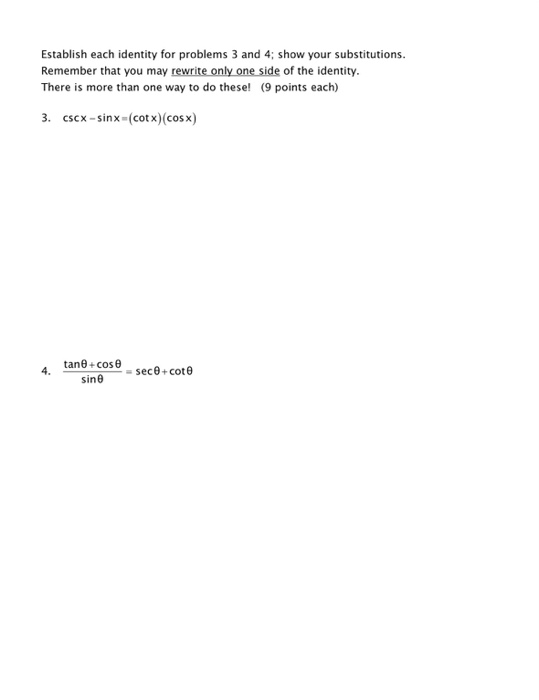 Establish each identity for problems 3 and 4; show your substitutions.
Remember that you may rewrite only one side of the identity.
There is more than one way to do these! (9 points each)

3. $\csc x - \sin x = (\cot x)(\cos x)$

4. $\frac{\tan\theta + \cos\theta}{\sin\theta} = \sec\theta + \cot\theta$